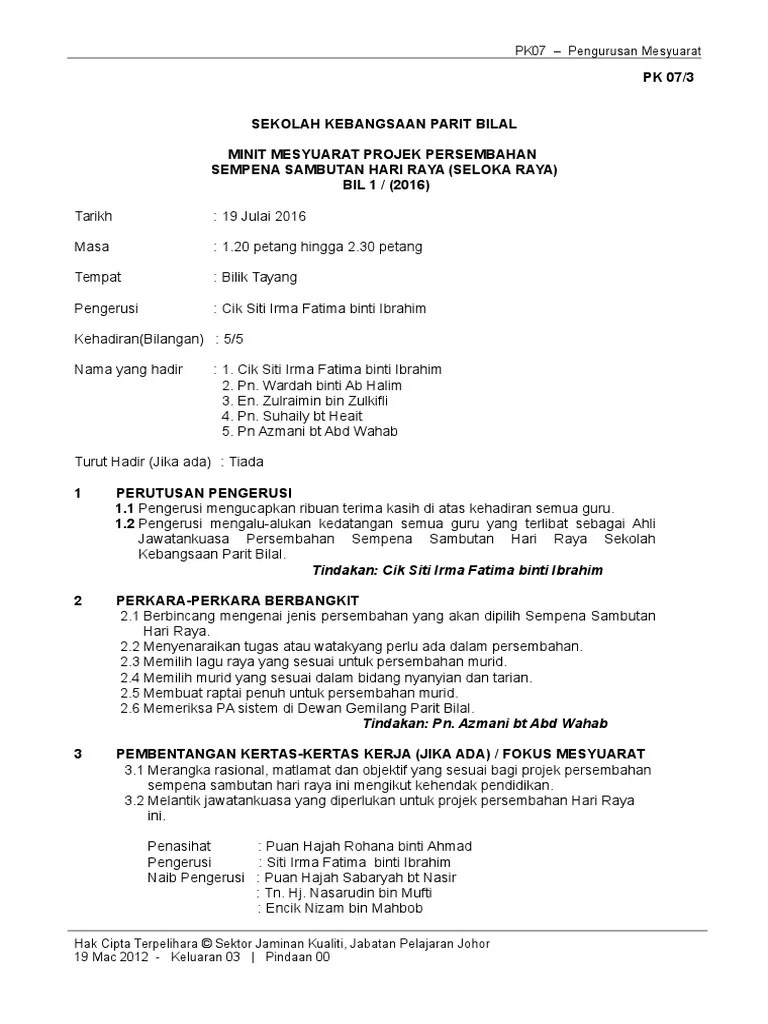 PK07 – Pengurusan Mesyuarat

PK 07/3

SEKOLAH KEBANGSAAN PARIT BILAL

MINIT MESYUARAT PROJEK PERSEMBAHAN
SEMPENA SAMBUTAN HARI RAYA (SELOKA RAYA)
BIL 1 / (2016)

Tarikh : 19 Julai 2016

Masa : 1.20 petang hingga 2.30 petang

Tempat : Bilik Tayang

Pengerusi : Cik Siti Irma Fatima binti Ibrahim

Kehadiran(Bilangan) : 5/5

Nama yang hadir : 1. Cik Siti Irma Fatima binti Ibrahim
2. Pn. Wardah binti Ab Halim
3. En. Zulraimin bin Zulkifli
4. Pn. Suhaily bt Heait
5. Pn Azmani bt Abd Wahab

Turut Hadir (Jika ada) : Tiada

1 PERUTUSAN PENGERUSI
1.1 Pengerusi mengucapkan ribuan terima kasih di atas kehadiran semua guru.
1.2 Pengerusi mengalu-alukan kedatangan semua guru yang terlibat sebagai Ahli Jawatankuasa Persembahan Sempena Sambutan Hari Raya Sekolah Kebangsaan Parit Bilal.
Tindakan: Cik Siti Irma Fatima binti Ibrahim

2 PERKARA-PERKARA BERBANGKIT
2.1 Berbincang mengenai jenis persembahan yang akan dipilih Sempena Sambutan Hari Raya.
2.2 Menyenaraikan tugas atau watakyang perlu ada dalam persembahan.
2.3 Memilih lagu raya yang sesuai untuk persembahan murid.
2.4 Memilih murid yang sesuai dalam bidang nyanyian dan tarian.
2.5 Membuat raptai penuh untuk persembahan murid.
2.6 Memeriksa PA sistem di Dewan Gemilang Parit Bilal.
Tindakan: Pn. Azmani bt Abd Wahab

3 PEMBENTANGAN KERTAS-KERTAS KERJA (JIKA ADA) / FOKUS MESYUARAT
3.1 Merangka rasional, matlamat dan objektif yang sesuai bagi projek persembahan sempena sambutan hari raya ini mengikut kehendak pendidikan.
3.2 Melantik jawatankuasa yang diperlukan untuk projek persembahan Hari Raya ini.

Penasihat : Puan Hajah Rohana binti Ahmad
Pengerusi : Siti Irma Fatima binti Ibrahim
Naib Pengerusi : Puan Hajah Sabaryah bt Nasir
: Tn. Hj. Nasarudin bin Mufti
: Encik Nizam bin Mahbob

Hak Cipta Terpelihara © Sektor Jaminan Kualiti, Jabatan Pelajaran Johor
19 Mac 2012 - Keluaran 03 | Pindaan 00